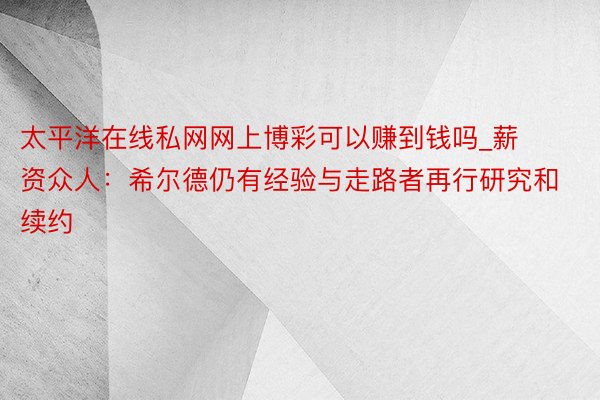 太平洋在线私网网上博彩可以赚到钱吗_薪资众人：希尔德仍有经验与走路者再行研究和续约